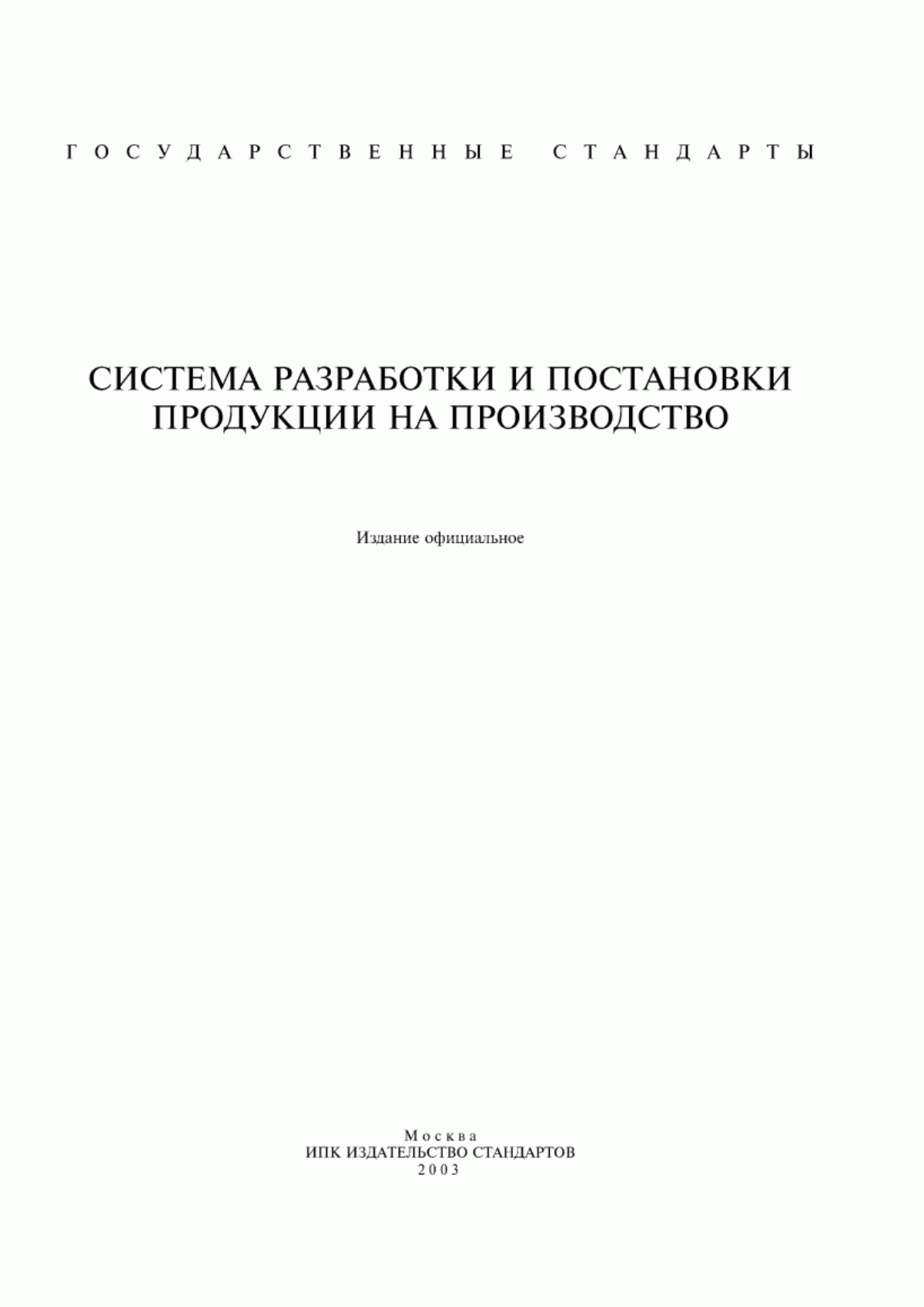 ГОСУДАРСТВЕННЫЕ СТАНДАРТЫ

СИСТЕМА РАЗРАБОТКИ И ПОСТАНОВКИ ПРОДУКЦИИ НА ПРОИЗВОДСТВО

Издание официальное

Москва
ИПК ИЗДАТЕЛЬСТВО СТАНДАРТОВ
2003